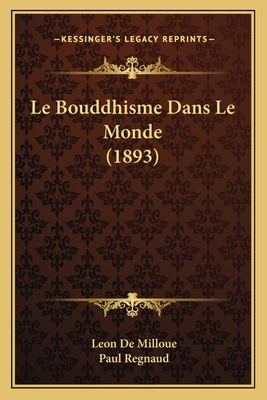 —KESSINGER'S LEGACY REPRINTS—

Le Bouddhisme Dans Le Monde (1893)

Leon De Milloue
Paul Regnaud